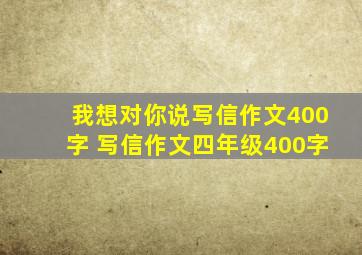 我想对你说写信作文400字 写信作文四年级400字